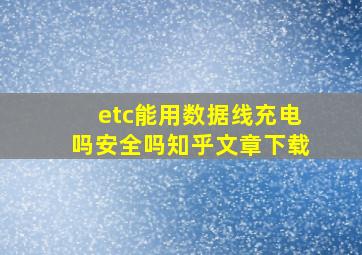 etc能用数据线充电吗安全吗知乎文章下载